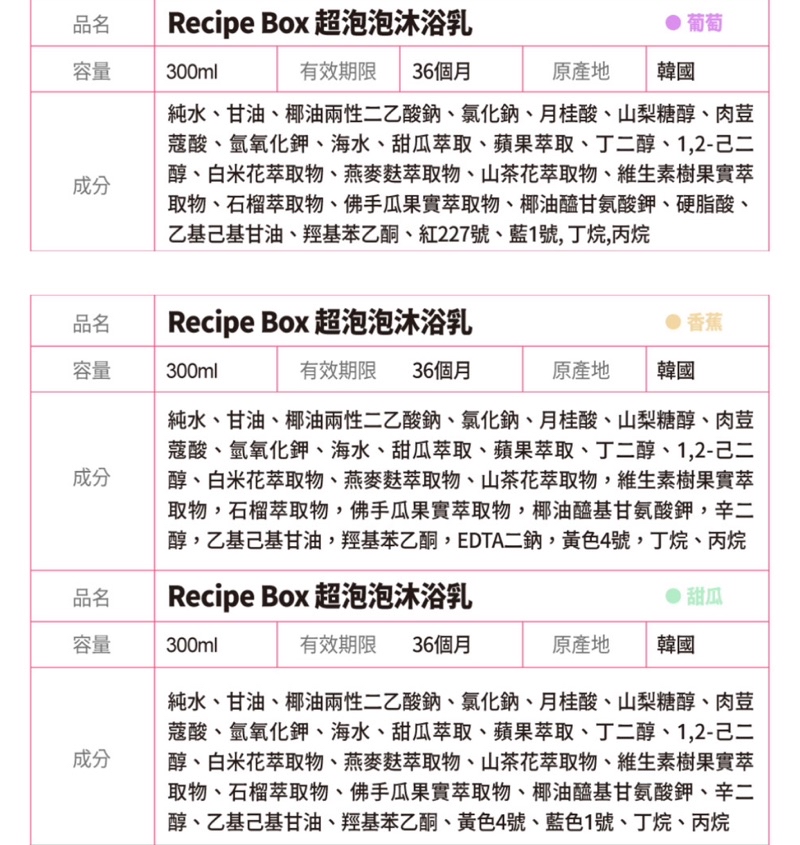 | 品名 | Recipe Box 超泡泡沐浴乳 ● 葡萄 | | | | |
|---|---|---|---|---|---|
| 容量 | 300ml | 有效期限 | 36個月 | 原產地 | 韓國 |
| 成分 | 純水、甘油、椰油兩性二乙酸鈉、氯化鈉、月桂酸、山梨糖醇、肉荳蔻酸、氫氧化鉀、海水、甜瓜萃取、蘋果萃取、丁二醇、1,2-己二醇、白米花萃取物、燕麥麩萃取物、山茶花萃取物、維生素樹果實萃取物、石榴萃取物、佛手瓜果實萃取物、椰油醯甘氨酸鉀、硬脂酸、乙基己基甘油、羥基苯乙酮、紅227號、藍1號, 丁烷,丙烷 | | | | |

| 品名 | Recipe Box 超泡泡沐浴乳 ● 香蕉 | | | | |
|---|---|---|---|---|---|
| 容量 | 300ml | 有效期限 | 36個月 | 原產地 | 韓國 |
| 成分 | 純水、甘油、椰油兩性二乙酸鈉、氯化鈉、月桂酸、山梨糖醇、肉荳蔻酸、氫氧化鉀、海水、甜瓜萃取、蘋果萃取、丁二醇、1,2-己二醇、白米花萃取物、燕麥麩萃取物、山茶花萃取物，維生素樹果實萃取物，石榴萃取物，佛手瓜果實萃取物，椰油醯基甘氨酸鉀，辛二醇，乙基己基甘油，羥基苯乙酮，EDTA二鈉，黃色4號，丁烷、丙烷 | | | | |
| 品名 | Recipe Box 超泡泡沐浴乳 ● 甜瓜 | | | | |
| 容量 | 300ml | 有效期限 | 36個月 | 原產地 | 韓國 |
| 成分 | 純水、甘油、椰油兩性二乙酸鈉、氯化鈉、月桂酸、山梨糖醇、肉荳蔻酸、氫氧化鉀、海水、甜瓜萃取、蘋果萃取、丁二醇、1,2-己二醇、白米花萃取物、燕麥麩萃取物、山茶花萃取物、維生素樹果實萃取物、石榴萃取物、佛手瓜果實萃取物、椰油醯基甘氨酸鉀、辛二醇、乙基己基甘油、羥基苯乙酮、黃色4號、藍色1號、丁烷、丙烷 | | | | |